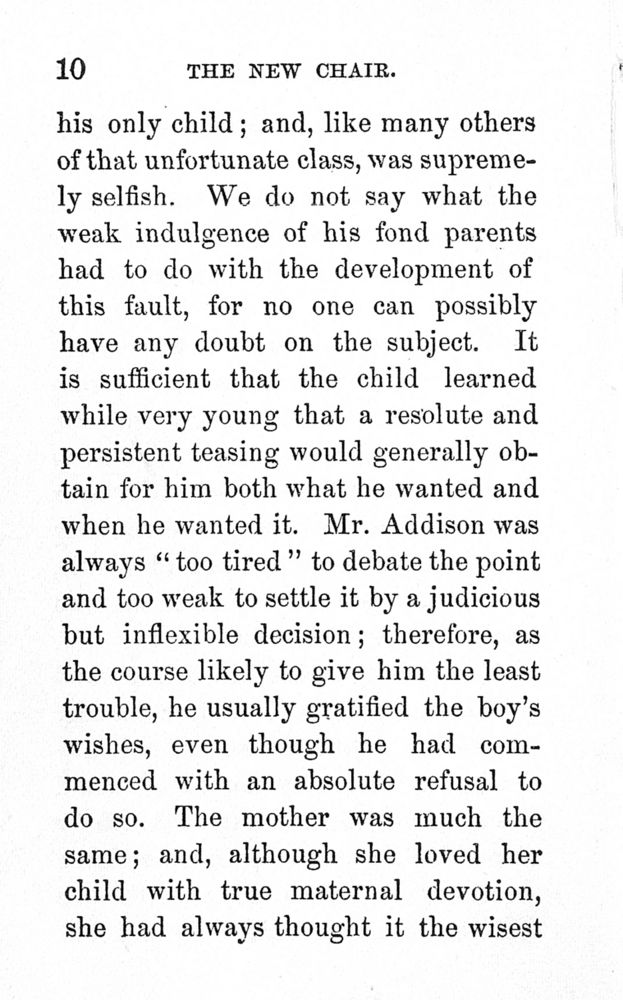 10 THE NEW CHAIR.

his only child; and, like many others of that unfortunate class, was supremely selfish. We do not say what the weak indulgence of his fond parents had to do with the development of this fault, for no one can possibly have any doubt on the subject. It is sufficient that the child learned while very young that a resolute and persistent teasing would generally obtain for him both what he wanted and when he wanted it. Mr. Addison was always "too tired" to debate the point and too weak to settle it by a judicious but inflexible decision; therefore, as the course likely to give him the least trouble, he usually gratified the boy's wishes, even though he had commenced with an absolute refusal to do so. The mother was much the same; and, although she loved her child with true maternal devotion, she had always thought it the wisest